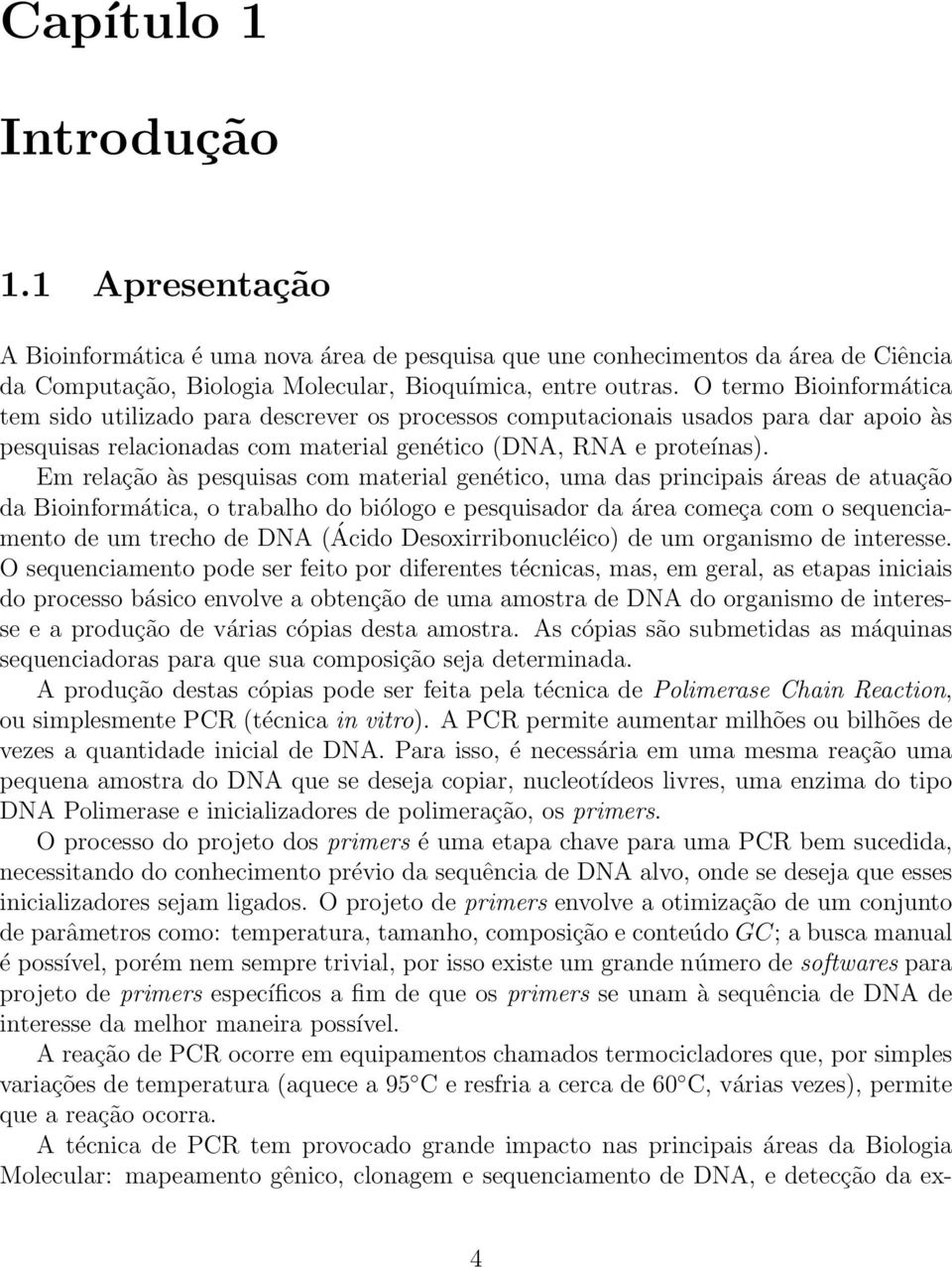 Capítulo 1

Introdução

1.1 Apresentação

A Bioinformática é uma nova área de pesquisa que une conhecimentos da área de Ciência da Computação, Biologia Molecular, Bioquímica, entre outras. O termo Bioinformática tem sido utilizado para descrever os processos computacionais usados para dar apoio às pesquisas relacionadas com material genético (DNA, RNA e proteínas).

Em relação às pesquisas com material genético, uma das principais áreas de atuação da Bioinformática, o trabalho do biólogo e pesquisador da área começa com o sequenciamento de um trecho de DNA (Ácido Desoxirribonucléico) de um organismo de interesse. O sequenciamento pode ser feito por diferentes técnicas, mas, em geral, as etapas iniciais do processo básico envolve a obtenção de uma amostra de DNA do organismo de interesse e a produção de várias cópias desta amostra. As cópias são submetidas as máquinas sequenciadoras para que sua composição seja determinada.

A produção destas cópias pode ser feita pela técnica de Polimerase Chain Reaction, ou simplesmente PCR (técnica in vitro). A PCR permite aumentar milhões ou bilhões de vezes a quantidade inicial de DNA. Para isso, é necessária em uma mesma reação uma pequena amostra do DNA que se deseja copiar, nucleotídeos livres, uma enzima do tipo DNA Polimerase e inicializadores de polimeração, os primers.

O processo do projeto dos primers é uma etapa chave para uma PCR bem sucedida, necessitando do conhecimento prévio da sequência de DNA alvo, onde se deseja que esses inicializadores sejam ligados. O projeto de primers envolve a otimização de um conjunto de parâmetros como: temperatura, tamanho, composição e conteúdo $GC$; a busca manual é possível, porém nem sempre trivial, por isso existe um grande número de softwares para projeto de primers específicos a fim de que os primers se unam à sequência de DNA de interesse da melhor maneira possível.

A reação de PCR ocorre em equipamentos chamados termocicladores que, por simples variações de temperatura (aquece a 95°C e resfria a cerca de 60°C, várias vezes), permite que a reação ocorra.

A técnica de PCR tem provocado grande impacto nas principais áreas da Biologia Molecular: mapeamento gênico, clonagem e sequenciamento de DNA, e detecção da ex-

4